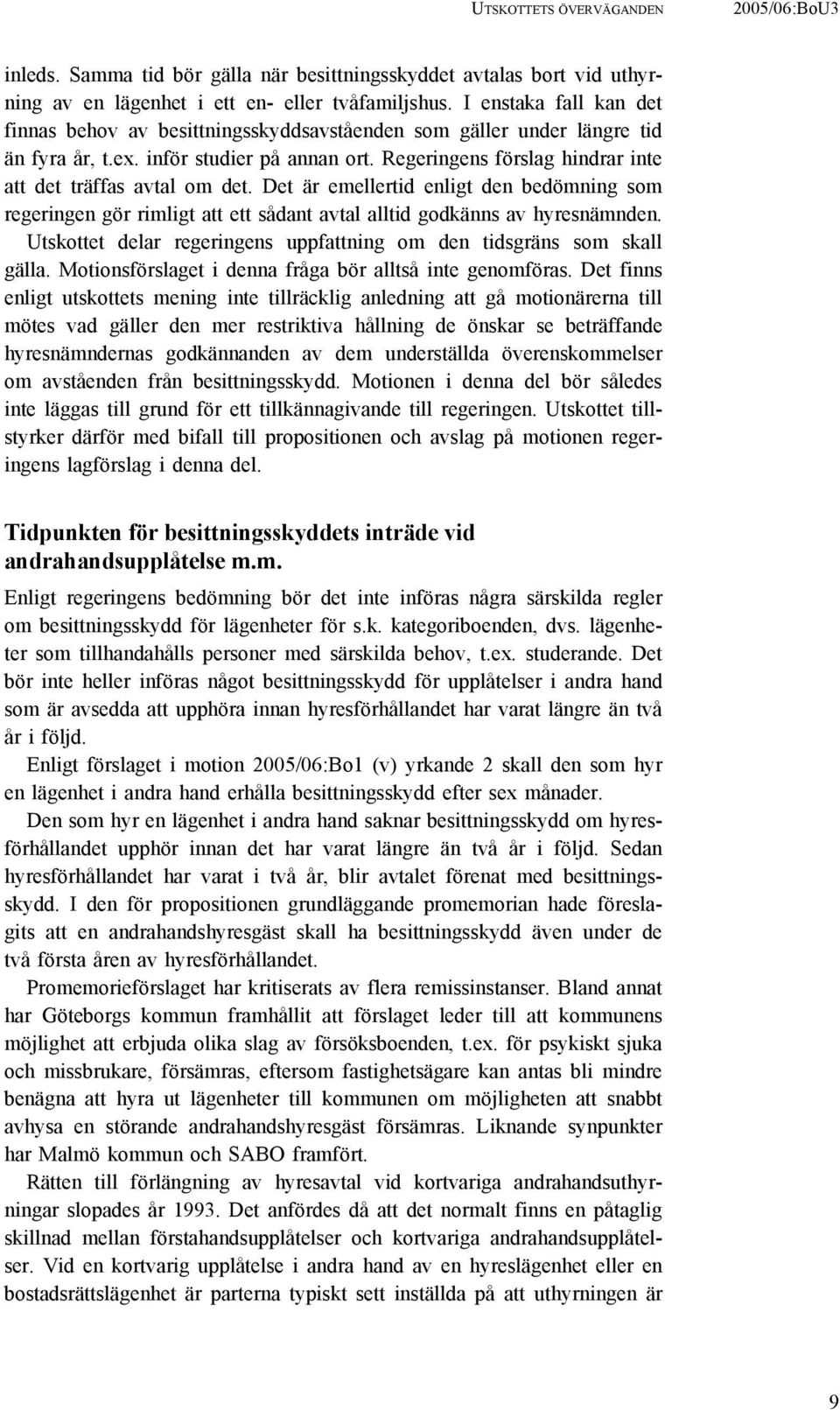 UTSKOTTETS ÖVERVÄGANDEN 2005/06:BoU3

inleds. Samma tid bör gälla när besittningsskyddet avtalas bort vid uthyrning av en lägenhet i ett en- eller tvåfamiljshus. I enstaka fall kan det finnas behov av besittningsskyddsavståenden som gäller under längre tid än fyra år, t.ex. inför studier på annan ort. Regeringens förslag hindrar inte att det träffas avtal om det. Det är emellertid enligt den bedömning som regeringen gör rimligt att ett sådant avtal alltid godkänns av hyresnämnden. Utskottet delar regeringens uppfattning om den tidsgräns som skall gälla. Motionsförslaget i denna fråga bör alltså inte genomföras. Det finns enligt utskottets mening inte tillräcklig anledning att gå motionärerna till mötes vad gäller den mer restriktiva hållning de önskar se beträffande hyresnämndernas godkännanden av dem underställda överenskommelser om avståenden från besittningsskydd. Motionen i denna del bör således inte läggas till grund för ett tillkännagivande till regeringen. Utskottet tillstyrker därför med bifall till propositionen och avslag på motionen regeringens lagförslag i denna del.

Tidpunkten för besittningsskyddets inträde vid andrahandsupplåtelse m.m.

Enligt regeringens bedömning bör det inte införas några särskilda regler om besittningsskydd för lägenheter för s.k. kategoriboenden, dvs. lägenheter som tillhandahålls personer med särskilda behov, t.ex. studerande. Det bör inte heller införas något besittningsskydd för upplåtelser i andra hand som är avsedda att upphöra innan hyresförhållandet har varat längre än två år i följd.

Enligt förslaget i motion 2005/06:Bo1 (v) yrkande 2 skall den som hyr en lägenhet i andra hand erhålla besittningsskydd efter sex månader.

Den som hyr en lägenhet i andra hand saknar besittningsskydd om hyresförhållandet upphör innan det har varat längre än två år i följd. Sedan hyresförhållandet har varat i två år, blir avtalet förenat med besittningsskydd. I den för propositionen grundläggande promemorian hade föreslagits att en andrahandshyresgäst skall ha besittningsskydd även under de två första åren av hyresförhållandet.

Promemorieförslaget har kritiserats av flera remissinstanser. Bland annat har Göteborgs kommun framhållit att förslaget leder till att kommunens möjlighet att erbjuda olika slag av försöksboenden, t.ex. för psykiskt sjuka och missbrukare, försämras, eftersom fastighetsägare kan antas bli mindre benägna att hyra ut lägenheter till kommunen om möjligheten att snabbt avhysa en störande andrahandshyresgäst försämras. Liknande synpunkter har Malmö kommun och SABO framfört.

Rätten till förlängning av hyresavtal vid kortvariga andrahandsuthyrningar slopades år 1993. Det anfördes då att det normalt finns en påtaglig skillnad mellan förstahandsupplåtelser och kortvariga andrahandsupplåtelser. Vid en kortvarig upplåtelse i andra hand av en hyreslägenhet eller en bostadsrättslägenhet är parterna typiskt sett inställda på att uthyrningen är

9